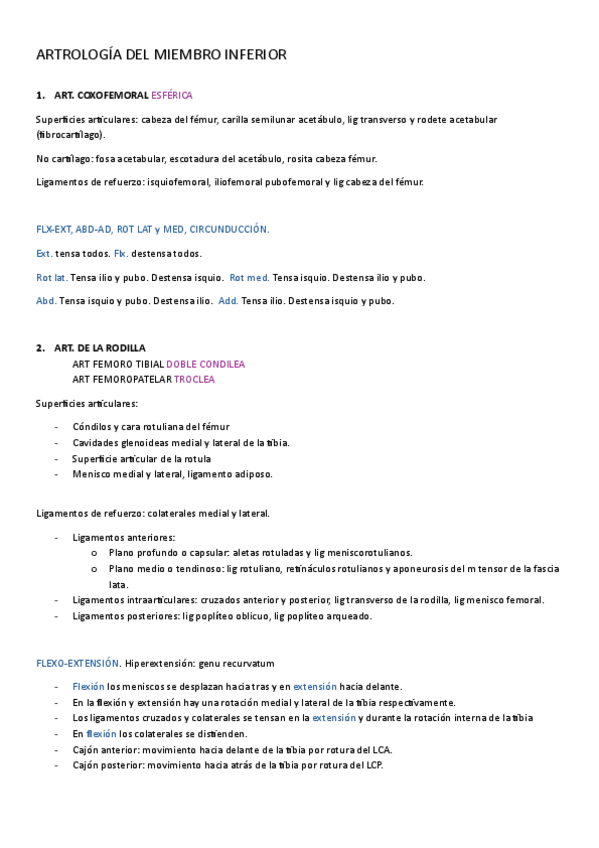 ARTROLOGÍA DEL MIEMBRO INFERIOR

1. ART. COXOFEMORAL ESFÉRICA

Superficies articulares: cabeza del fémur, carilla semilunar acetábulo, lig transverso y rodete acetabular (fibrocartílago).

No cartílago: fosa acetabular, escotadura del acetábulo, rosita cabeza fémur.

Ligamentos de refuerzo: isquiofemoral, iliofemoral pubofemoral y lig cabeza del fémur.

FLX-EXT, ABD-AD, ROT LAT y MED, CIRCUNDUCCIÓN.

Ext. tensa todos. Flx. destensa todos.

Rot lat. Tensa ilio y pubo. Destensa isquio. Rot med. Tensa isquio. Destensa ilio y pubo.

Abd. Tensa isquio y pubo. Destensa ilio. Add. Tensa ilio. Destensa isquio y pubo.

2. ART. DE LA RODILLA
ART FEMORO TIBIAL DOBLE CONDILEA
ART FEMOROPATELAR TROCLEA

Superficies articulares:

- Cóndilos y cara rotuliana del fémur
- Cavidades glenoideas medial y lateral de la tibia.
- Superficie articular de la rotula
- Menisco medial y lateral, ligamento adiposo.

Ligamentos de refuerzo: colaterales medial y lateral.

- Ligamentos anteriores:
  o Plano profundo o capsular: aletas rotuladas y lig meniscorotulianos.
  o Plano medio o tendinoso: lig rotuliano, retináculos rotulianos y aponeurosis del m tensor de la fascia lata.
- Ligamentos intraarticulares: cruzados anterior y posterior, lig transverso de la rodilla, lig menisco femoral.
- Ligamentos posteriores: lig poplíteo oblicuo, lig poplíteo arqueado.

FLEXO-EXTENSIÓN. Hiperextensión: genu recurvatum

- Flexión los meniscos se desplazan hacia tras y en extensión hacia delante.
- En la flexión y extensión hay una rotación medial y lateral de la tibia respectivamente.
- Los ligamentos cruzados y colaterales se tensan en la extensión y durante la rotación interna de la tibia
- En flexión los colaterales se distienden.
- Cajón anterior: movimiento hacia delante de la tibia por rotura del LCA.
- Cajón posterior: movimiento hacia atrás de la tibia por rotura del LCP.